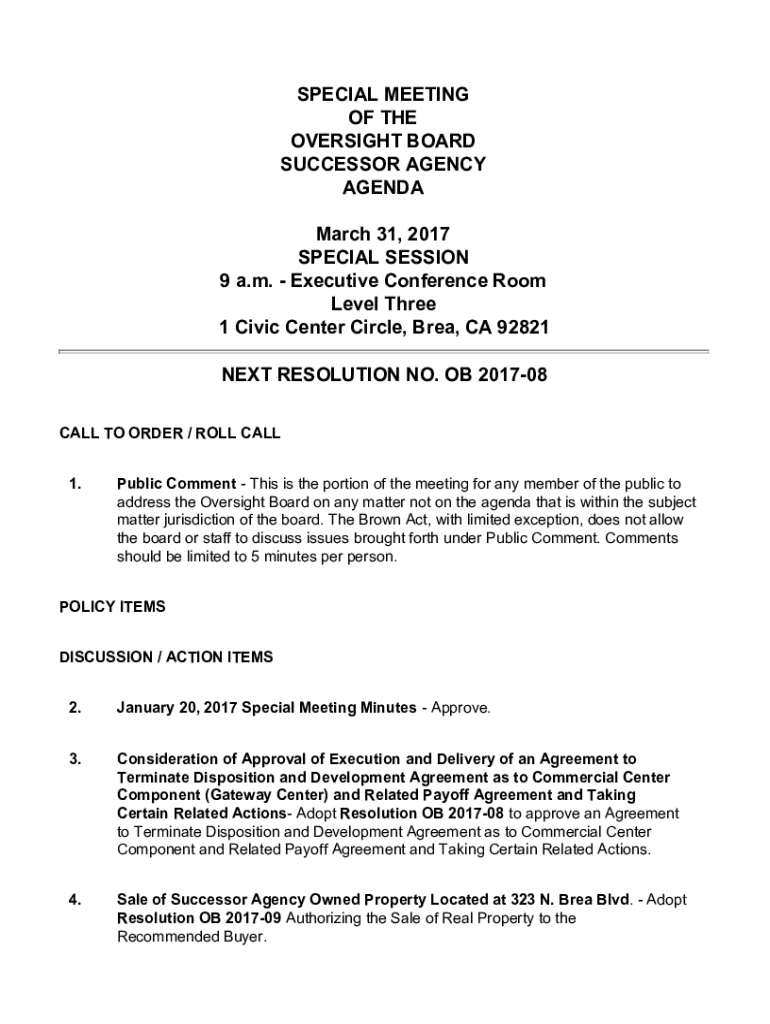 SPECIAL MEETING
OF THE
OVERSIGHT BOARD
SUCCESSOR AGENCY
AGENDA

March 31, 2017
SPECIAL SESSION
9 a.m. - Executive Conference Room
Level Three
1 Civic Center Circle, Brea, CA 92821

NEXT RESOLUTION NO. OB 2017-08

CALL TO ORDER / ROLL CALL

1. Public Comment - This is the portion of the meeting for any member of the public to address the Oversight Board on any matter not on the agenda that is within the subject matter jurisdiction of the board. The Brown Act, with limited exception, does not allow the board or staff to discuss issues brought forth under Public Comment. Comments should be limited to 5 minutes per person.

POLICY ITEMS

DISCUSSION / ACTION ITEMS

2. January 20, 2017 Special Meeting Minutes - Approve.

3. Consideration of Approval of Execution and Delivery of an Agreement to Terminate Disposition and Development Agreement as to Commercial Center Component (Gateway Center) and Related Payoff Agreement and Taking Certain Related Actions- Adopt Resolution OB 2017-08 to approve an Agreement to Terminate Disposition and Development Agreement as to Commercial Center Component and Related Payoff Agreement and Taking Certain Related Actions.

4. Sale of Successor Agency Owned Property Located at 323 N. Brea Blvd. - Adopt Resolution OB 2017-09 Authorizing the Sale of Real Property to the Recommended Buyer.